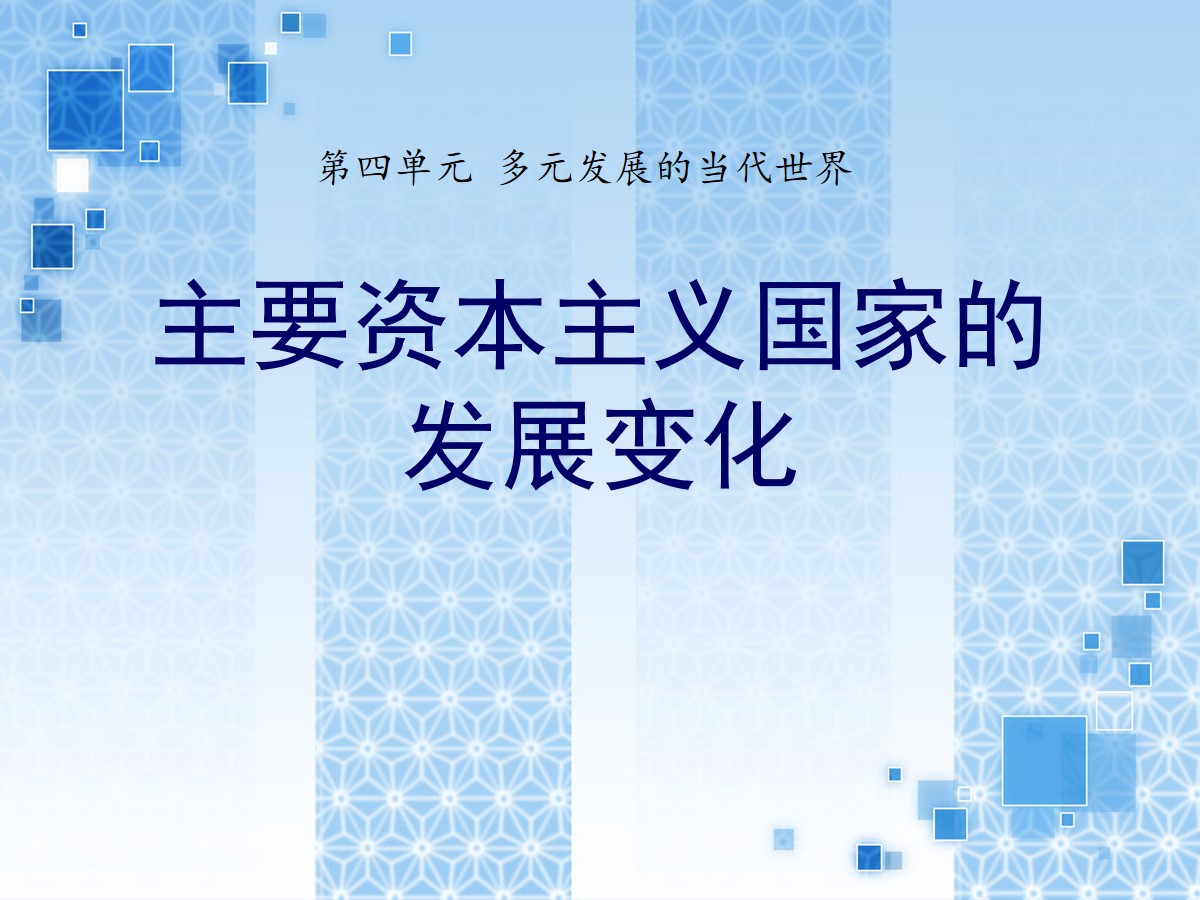 第四单元 多元发展的当代世界

主要资本主义国家的发展变化